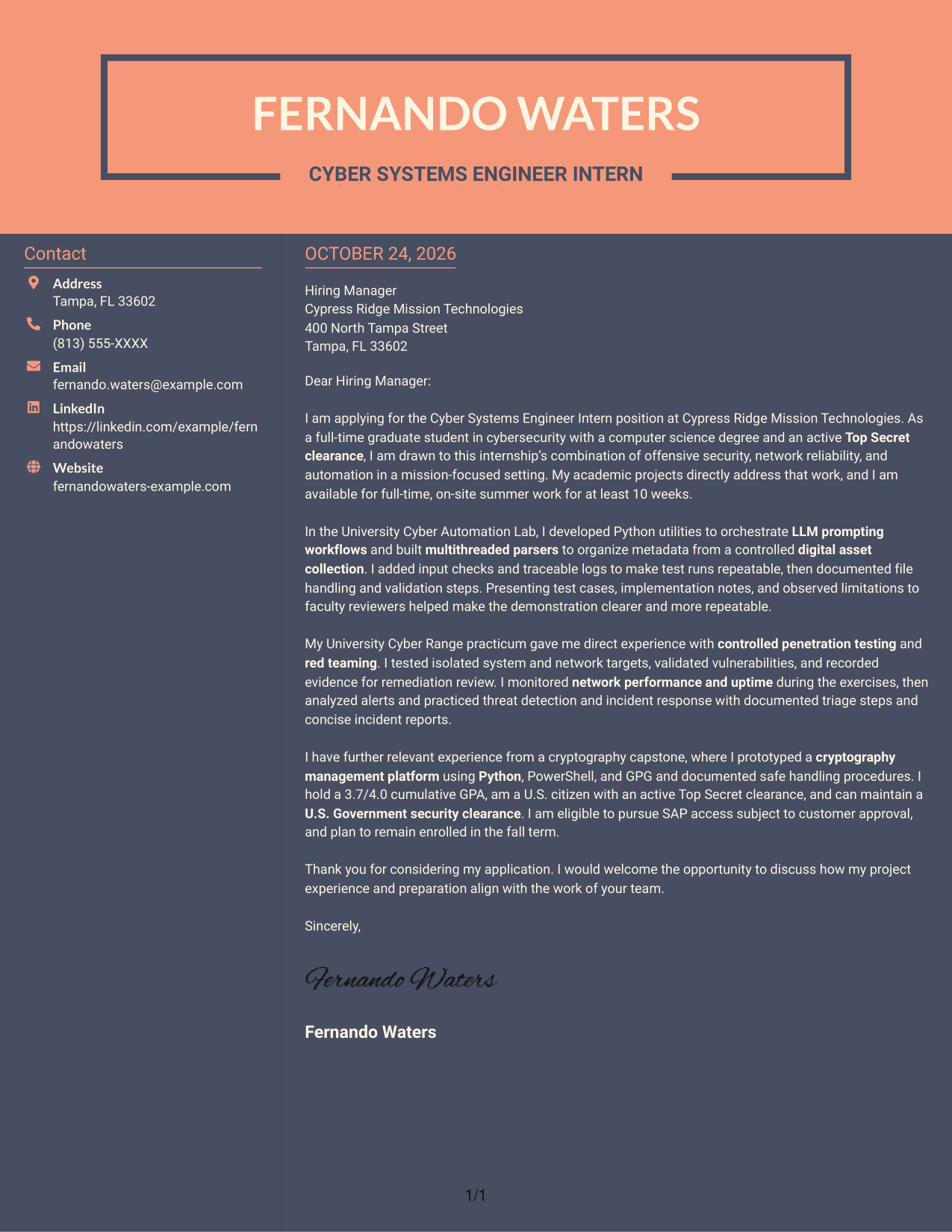 FERNANDO WATERS

CYBER SYSTEMS ENGINEER INTERN

Contact

Address
Tampa, FL 33602

Phone
(813) 555-XXXX

Email
fernando.waters@example.com

LinkedIn
https://linkedin.com/example/fernandowaters

Website
fernandowaters-example.com

OCTOBER 24, 2026

Hiring Manager
Cypress Ridge Mission Technologies
400 North Tampa Street
Tampa, FL 33602

Dear Hiring Manager:

I am applying for the Cyber Systems Engineer Intern position at Cypress Ridge Mission Technologies. As a full-time graduate student in cybersecurity with a computer science degree and an active Top Secret clearance, I am drawn to this internship's combination of offensive security, network reliability, and automation in a mission-focused setting. My academic projects directly address that work, and I am available for full-time, on-site summer work for at least 10 weeks.

In the University Cyber Automation Lab, I developed Python utilities to orchestrate LLM prompting workflows and built multithreaded parsers to organize metadata from a controlled digital asset collection. I added input checks and traceable logs to make test runs repeatable, then documented file handling and validation steps. Presenting test cases, implementation notes, and observed limitations to faculty reviewers helped make the demonstration clearer and more repeatable.

My University Cyber Range practicum gave me direct experience with controlled penetration testing and red teaming. I tested isolated system and network targets, validated vulnerabilities, and recorded evidence for remediation review. I monitored network performance and uptime during the exercises, then analyzed alerts and practiced threat detection and incident response with documented triage steps and concise incident reports.

I have further relevant experience from a cryptography capstone, where I prototyped a cryptography management platform using Python, PowerShell, and GPG and documented safe handling procedures. I hold a 3.7/4.0 cumulative GPA, am a U.S. citizen with an active Top Secret clearance, and can maintain a U.S. Government security clearance. I am eligible to pursue SAP access subject to customer approval, and plan to remain enrolled in the fall term.

Thank you for considering my application. I would welcome the opportunity to discuss how my project experience and preparation align with the work of your team.

Sincerely,

Fernando Waters

Fernando Waters

1/1